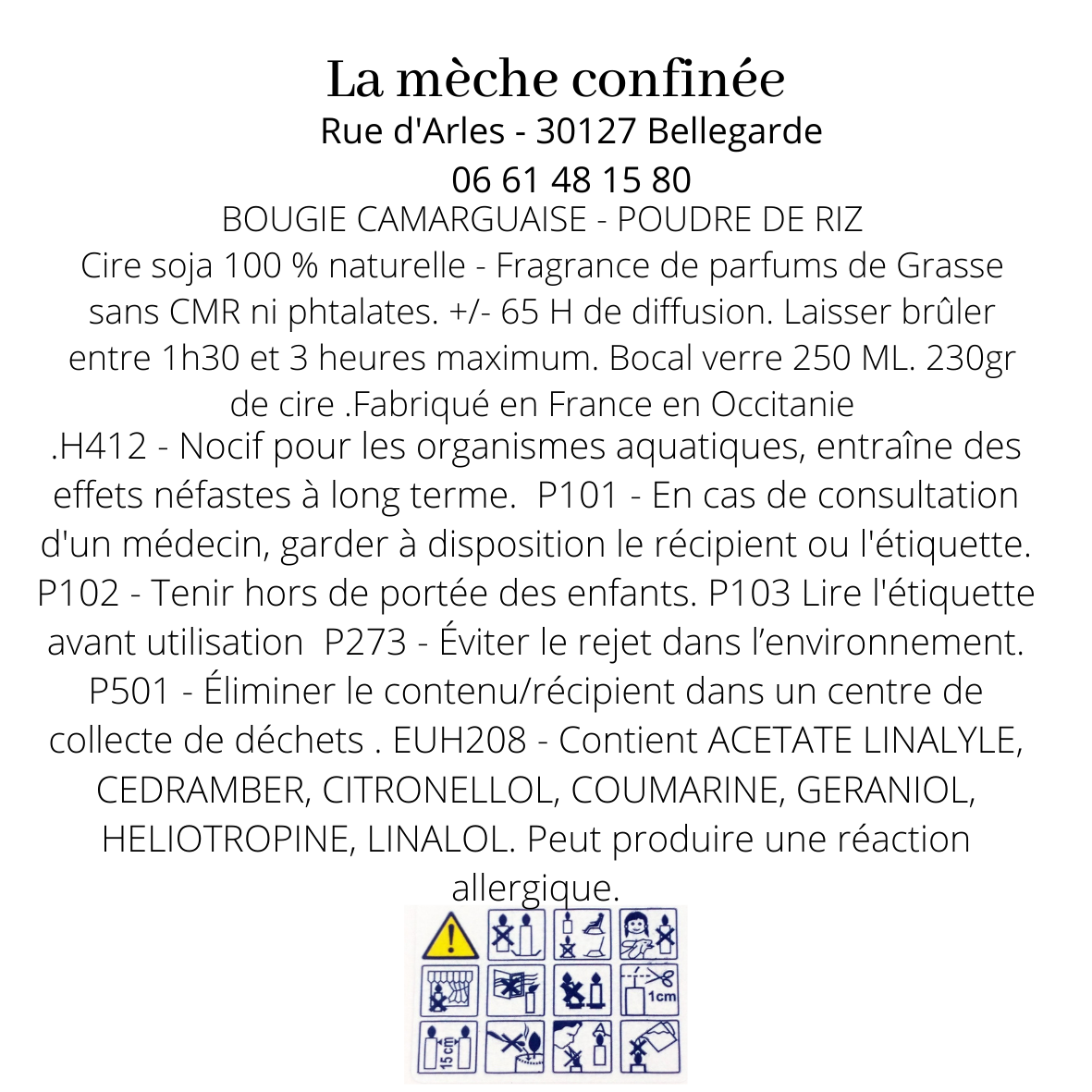 La mèche confinée
Rue d'Arles - 30127 Bellegarde
06 61 48 15 80
BOUGIE CAMARGUAISE - POUDRE DE RIZ
Cire soja 100 % naturelle - Fragrance de parfums de Grasse sans CMR ni phtalates. +/- 65 H de diffusion. Laisser brûler entre 1h30 et 3 heures maximum. Bocal verre 250 ML. 230gr de cire .Fabriqué en France en Occitanie
.H412 - Nocif pour les organismes aquatiques, entraîne des effets néfastes à long terme. P101 - En cas de consultation d'un médecin, garder à disposition le récipient ou l'étiquette. P102 - Tenir hors de portée des enfants. P103 Lire l'étiquette avant utilisation P273 - Éviter le rejet dans l'environnement. P501 - Éliminer le contenu/récipient dans un centre de collecte de déchets . EUH208 - Contient ACETATE LINALYLE, CEDRAMBER, CITRONELLOL, COUMARINE, GERANIOL, HELIOTROPINE, LINALOL. Peut produire une réaction allergique.
1cm
15cm